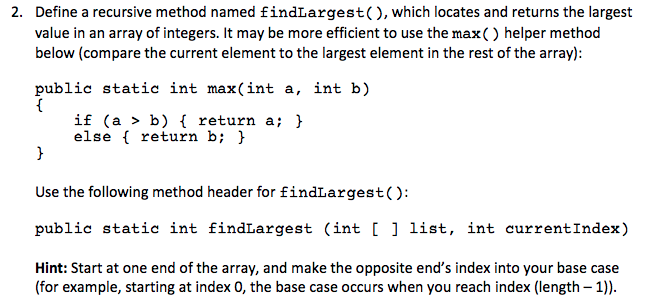 2. Define a recursive method named findLargest(), which locates and returns the largest value in an array of integers. It may be more efficient to use the max() helper method below (compare the current element to the largest element in the rest of the array):

public static int max(int a, int b)
{
    if (a > b) { return a; }
    else { return b; }
}

Use the following method header for findLargest():

public static int findLargest (int [ ] list, int currentIndex)

Hint: Start at one end of the array, and make the opposite end's index into your base case (for example, starting at index 0, the base case occurs when you reach index (length – 1)).